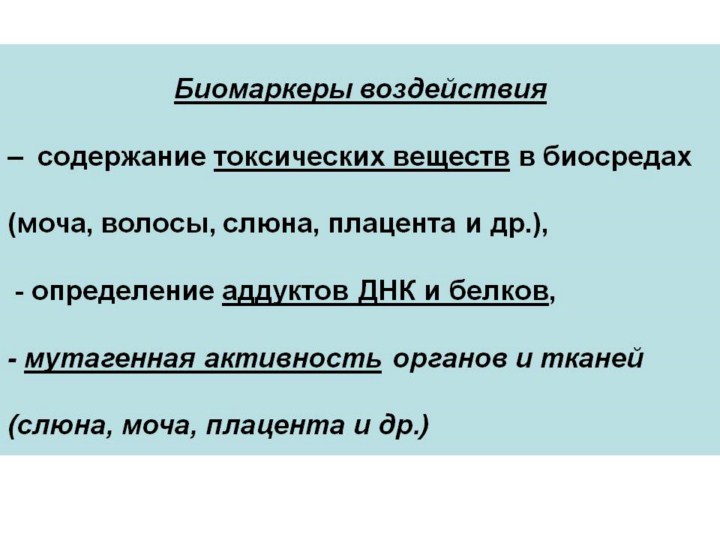 Биомаркеры воздействия

– содержание токсических веществ в биосредах

(моча, волосы, слюна, плацента и др.),

- определение аддуктов ДНК и белков,

- мутагенная активность органов и тканей

(слюна, моча, плацента и др.)